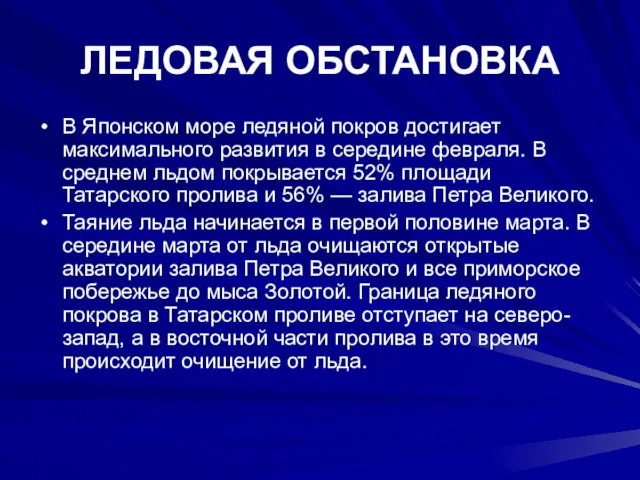 ЛЕДОВАЯ ОБСТАНОВКА

• В Японском море ледяной покров достигает максимального развития в середине февраля. В среднем льдом покрывается 52% площади Татарского пролива и 56% — залива Петра Великого.

• Таяние льда начинается в первой половине марта. В середине марта от льда очищаются открытые акватории залива Петра Великого и все приморское побережье до мыса Золотой. Граница ледяного покрова в Татарском проливе отступает на северо-запад, а в восточной части пролива в это время происходит очищение от льда.